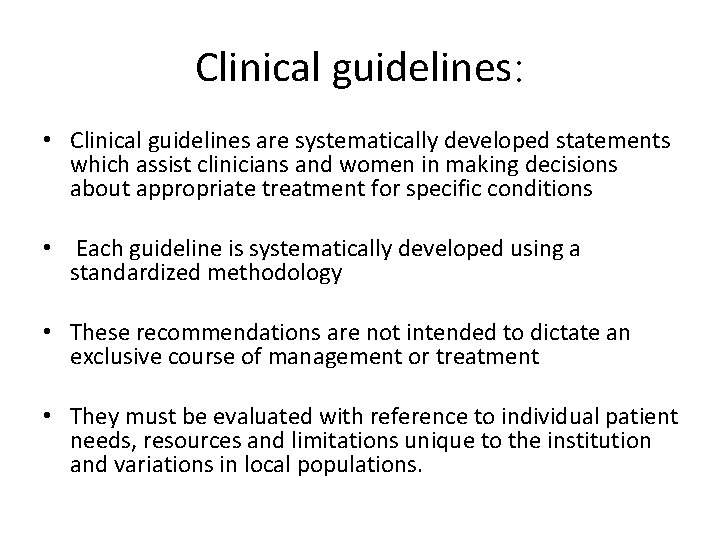 Clinical guidelines:

• Clinical guidelines are systematically developed statements which assist clinicians and women in making decisions about appropriate treatment for specific conditions

• Each guideline is systematically developed using a standardized methodology

• These recommendations are not intended to dictate an exclusive course of management or treatment

• They must be evaluated with reference to individual patient needs, resources and limitations unique to the institution and variations in local populations.